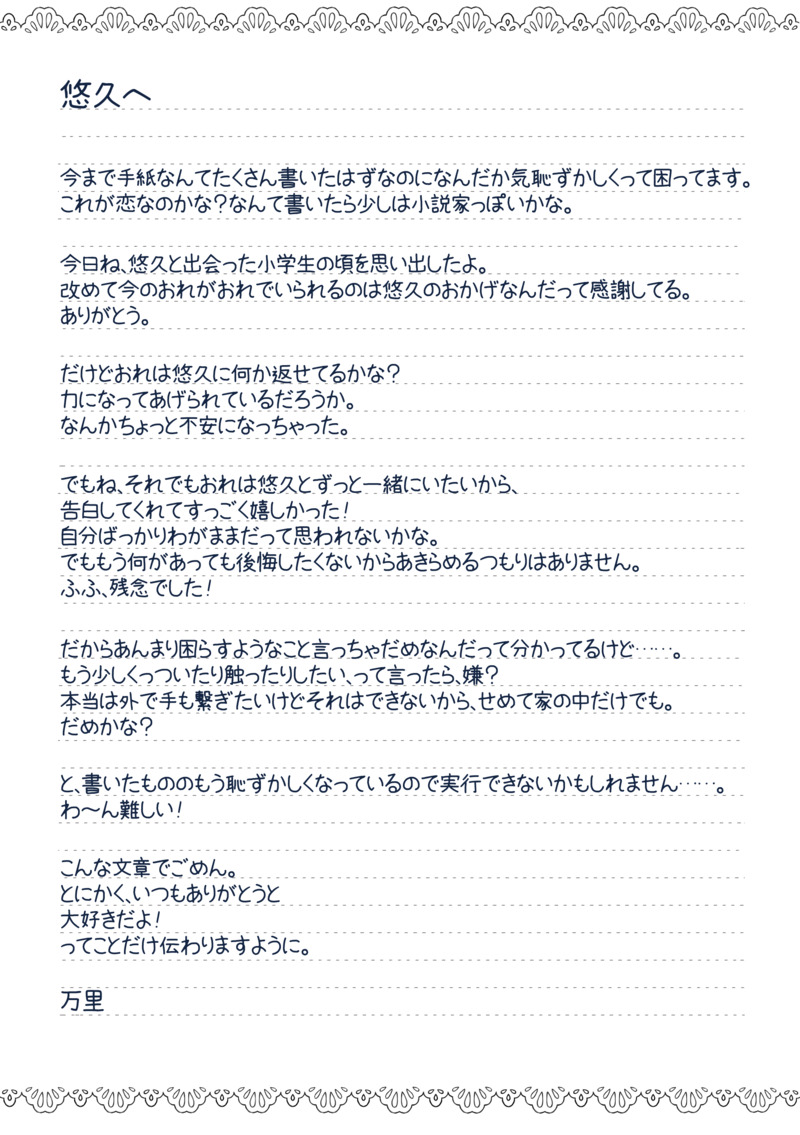 悠久へ

今まで手紙なんてたくさん書いたはずなのになんだか気恥ずかしくって困ってます。
これが恋なのかな？なんて書いたら少しは小説家っぽいかな。

今日ね、悠久と出会った小学生の頃を思い出したよ。
改めて今のおれがおれでいられるのは悠久のおかげなんだって感謝してる。
ありがとう。

だけどおれは悠久に何か返せてるかな？
力になってあげられているだろうか。
なんかちょっと不安になっちゃった。

でもね、それでもおれは悠久とずっと一緒にいたいから、
告白してくれてすっごく嬉しかった！
自分ばっかりわがままだって思われないかな。
でももう何があっても後悔したくないからあきらめるつもりはありません。
ふふ、残念でした！

だからあんまり困らすようなこと言っちゃだめなんだって分かってるけど……。
もう少しくっついたり触ったりしたい、って言ったら、嫌？
本当は外で手も繋ぎたいけどそれはできないから、せめて家の中だけでも。
だめかな？

と、書いたもののもう恥ずかしくなっているので実行できないかもしれません……。
わ～ん難しい！

こんな文章でごめん。
とにかく、いつもありがとうと
大好きだよ！
ってことだけ伝わりますように。

万里